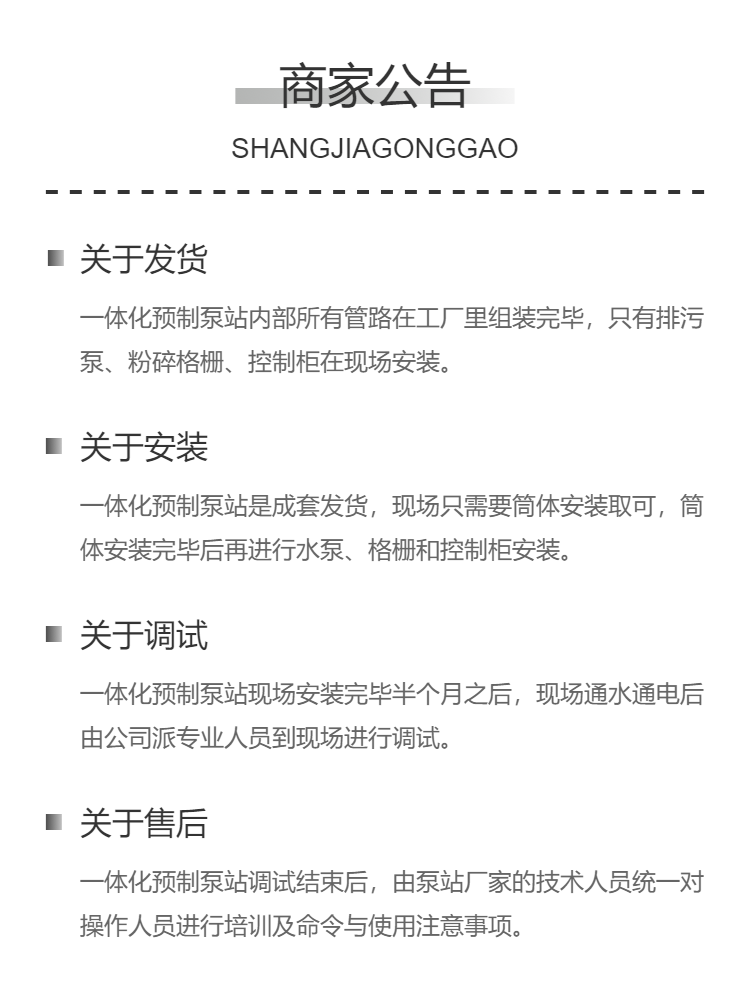 商家公告

SHANGJIAGONGGAO

关于发货

一体化预制泵站内部所有管路在工厂里组装完毕，只有排污泵、粉碎格栅、控制柜在现场安装。

关于安装

一体化预制泵站是成套发货，现场只需要筒体安装取可，筒体安装完毕后再进行水泵、格栅和控制柜安装。

关于调试

一体化预制泵站现场安装完毕半个月之后，现场通水通电后由公司派专业人员到现场进行调试。

关于售后

一体化预制泵站调试结束后，由泵站厂家的技术人员统一对操作人员进行培训及命令与使用注意事项。